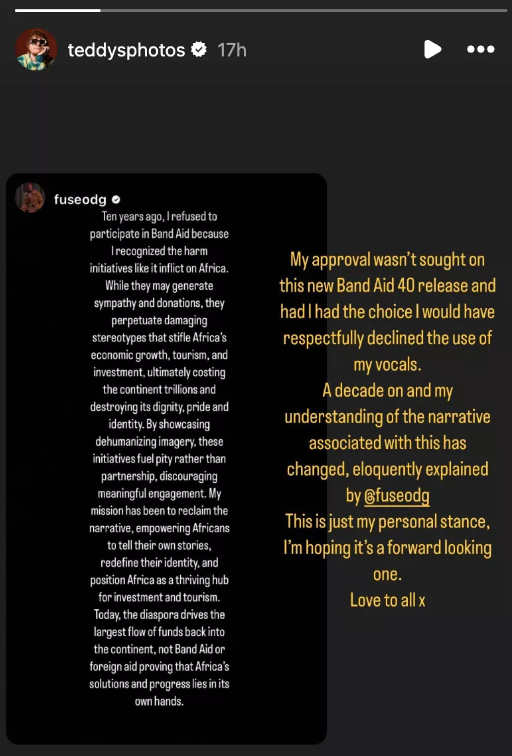 teddysphotos 17h

fuseodg

Ten years ago, I refused to participate in Band Aid because I recognized the harm initiatives like it inflict on Africa. While they may generate sympathy and donations, they perpetuate damaging stereotypes that stifle Africa's economic growth, tourism, and investment, ultimately costing the continent trillions and destroying its dignity, pride and identity. By showcasing dehumanizing imagery, these initiatives fuel pity rather than partnership, discouraging meaningful engagement. My mission has been to reclaim the narrative, empowering Africans to tell their own stories, redefine their identity, and position Africa as a thriving hub for investment and tourism. Today, the diaspora drives the largest flow of funds back into the continent, not Band Aid or foreign aid proving that Africa's solutions and progress lies in its own hands.

My approval wasn't sought on this new Band Aid 40 release and had I had the choice I would have respectfully declined the use of my vocals.
A decade on and my understanding of the narrative associated with this has changed, eloquently explained by @fuseodg
This is just my personal stance, I'm hoping it's a forward looking one.
Love to all x